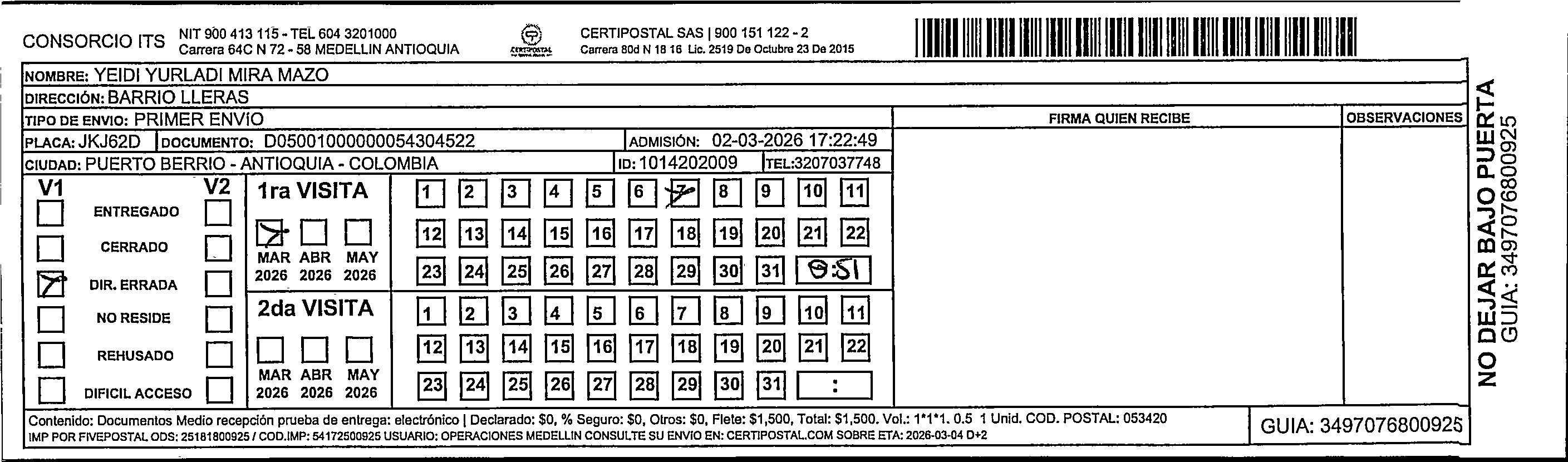 CONSORCIO ITS NIT 900 413 115 - TEL 604 3201000
Carrera 64C N 72 - 58 MEDELLIN ANTIOQUIA

CERTIPOSTAL

CERTIPOSTAL SAS | 900 151 122 - 2
Carrera 80d N 18 16 Lic. 2519 De Octubre 23 De 2015

NOMBRE: YEIDI YURLADI MIRA MAZO
DIRECCIÓN: BARRIO LLERAS
TIPO DE ENVIO: PRIMER ENVIO
PLACA: JKJ62D DOCUMENTO: D05001000000054304522 ADMISIÓN: 02-03-2026 17:22:49
CIUDAD: PUERTO BERRIO - ANTIOQUIA - COLOMBIA ID: 1014202009 TEL:3207037748

FIRMA QUIEN RECIBE
OBSERVACIONES

V1 V2
ENTREGADO
CERRADO
DIR. ERRADA
NO RESIDE
REHUSADO
DIFICIL ACCESO

1ra VISITA
MAR 2026 ABR 2026 MAY 2026
1 2 3 4 5 6 7 8 9 10 11
12 13 14 15 16 17 18 19 20 21 22
23 24 25 26 27 28 29 30 31 9:51

2da VISITA
MAR 2026 ABR 2026 MAY 2026
1 2 3 4 5 6 7 8 9 10 11
12 13 14 15 16 17 18 19 20 21 22
23 24 25 26 27 28 29 30 31 :

Contenido: Documentos Medio recepción prueba de entrega: electrónico | Declarado: $0, % Seguro: $0, Otros: $0, Flete: $1,500, Total: $1,500. Vol.: 1*1*1. 0.5 1 Unid. COD. POSTAL: 053420
IMP POR FIVEPOSTAL ODS: 25181800925 / COD.IMP: 54172500925 USUARIO: OPERACIONES MEDELLIN CONSULTE SU ENVIO EN: CERTIPOSTAL.COM SOBRE ETA: 2026-03-04 D+2

GUIA: 3497076800925

NO DEJAR BAJO PUERTA
GUIA: 3497076800925